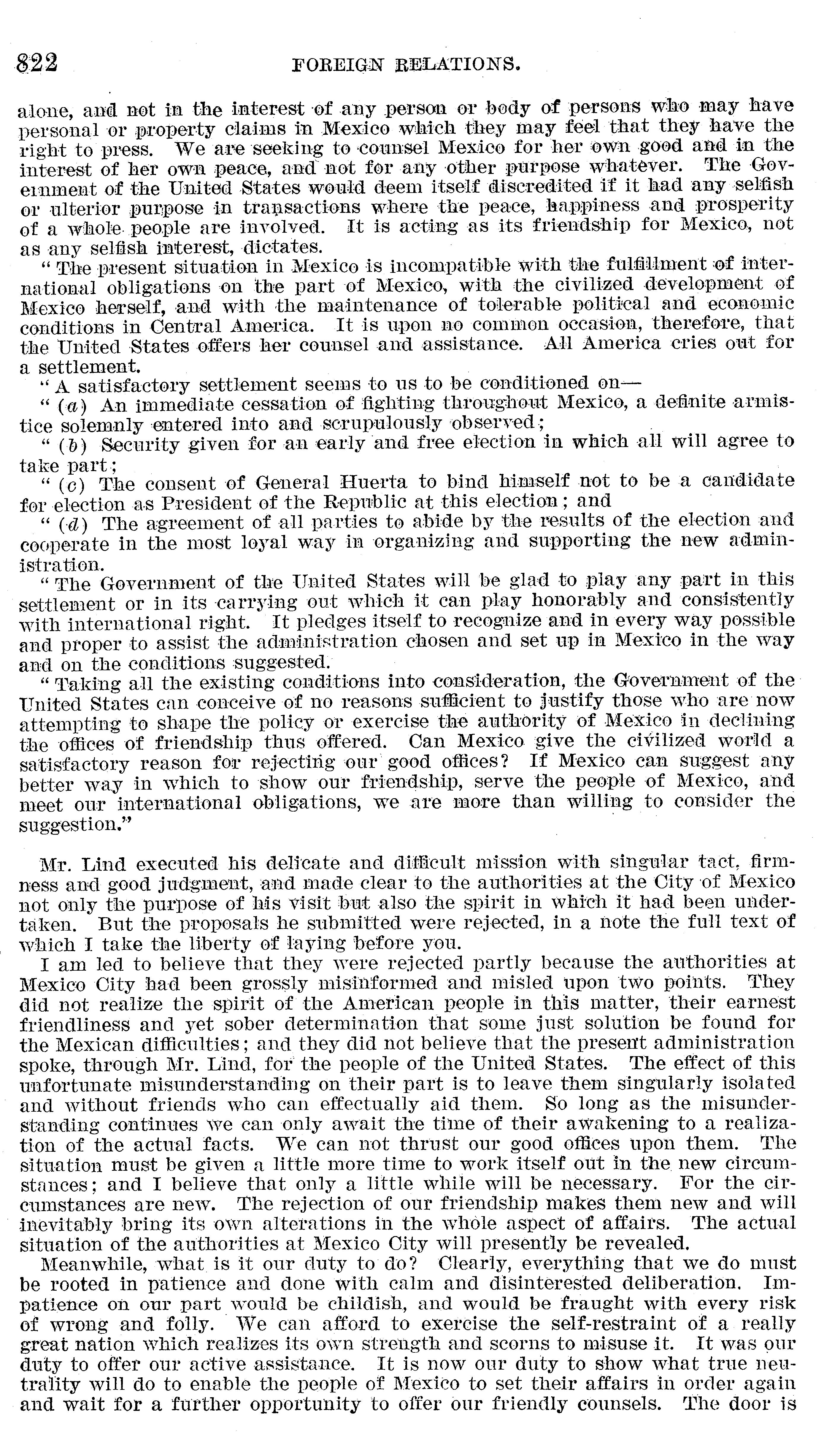 822 FOREIGN RELATIONS.

alone, and not in the interest of any person or body of persons who may have personal or property claims in Mexico which they may feel that they have the right to press. We are seeking to counsel Mexico for her own good and in the interest of her own peace, and not for any other purpose whatever. The Government of the United States would deem itself discredited if it had any selfish or ulterior purpose in transactions where the peace, happiness and prosperity of a whole people are involved. It is acting as its friendship for Mexico, not as any selfish interest, dictates.

"The present situation in Mexico is incompatible with the fulfillment of international obligations on the part of Mexico, with the civilized development of Mexico herself, and with the maintenance of tolerable political and economic conditions in Central America. It is upon no common occasion, therefore, that the United States offers her counsel and assistance. All America cries out for a settlement.

"A satisfactory settlement seems to us to be conditioned on—

"(a) An immediate cessation of fighting throughout Mexico, a definite armistice solemnly entered into and scrupulously observed;

"(b) Security given for an early and free election in which all will agree to take part;

"(c) The consent of General Huerta to bind himself not to be a candidate for election as President of the Republic at this election; and

"(d) The agreement of all parties to abide by the results of the election and cooperate in the most loyal way in organizing and supporting the new administration.

"The Government of the United States will be glad to play any part in this settlement or in its carrying out which it can play honorably and consistently with international right. It pledges itself to recognize and in every way possible and proper to assist the administration chosen and set up in Mexico in the way and on the conditions suggested.

"Taking all the existing conditions into consideration, the Government of the United States can conceive of no reasons sufficient to justify those who are now attempting to shape the policy or exercise the authority of Mexico in declining the offices of friendship thus offered. Can Mexico give the civilized world a satisfactory reason for rejecting our good offices? If Mexico can suggest any better way in which to show our friendship, serve the people of Mexico, and meet our international obligations, we are more than willing to consider the suggestion."

Mr. Lind executed his delicate and difficult mission with singular tact, firmness and good judgment, and made clear to the authorities at the City of Mexico not only the purpose of his visit but also the spirit in which it had been undertaken. But the proposals he submitted were rejected, in a note the full text of which I take the liberty of laying before you.

I am led to believe that they were rejected partly because the authorities at Mexico City had been grossly misinformed and misled upon two points. They did not realize the spirit of the American people in this matter, their earnest friendliness and yet sober determination that some just solution be found for the Mexican difficulties; and they did not believe that the present administration spoke, through Mr. Lind, for the people of the United States. The effect of this unfortunate misunderstanding on their part is to leave them singularly isolated and without friends who can effectually aid them. So long as the misunderstanding continues we can only await the time of their awakening to a realization of the actual facts. We can not thrust our good offices upon them. The situation must be given a little more time to work itself out in the new circumstances; and I believe that only a little while will be necessary. For the circumstances are new. The rejection of our friendship makes them new and will inevitably bring its own alterations in the whole aspect of affairs. The actual situation of the authorities at Mexico City will presently be revealed.

Meanwhile, what is it our duty to do? Clearly, everything that we do must be rooted in patience and done with calm and disinterested deliberation. Impatience on our part would be childish, and would be fraught with every risk of wrong and folly. We can afford to exercise the self-restraint of a really great nation which realizes its own strength and scorns to misuse it. It was our duty to offer our active assistance. It is now our duty to show what true neutrality will do to enable the people of Mexico to set their affairs in order again and wait for a further opportunity to offer our friendly counsels. The door is